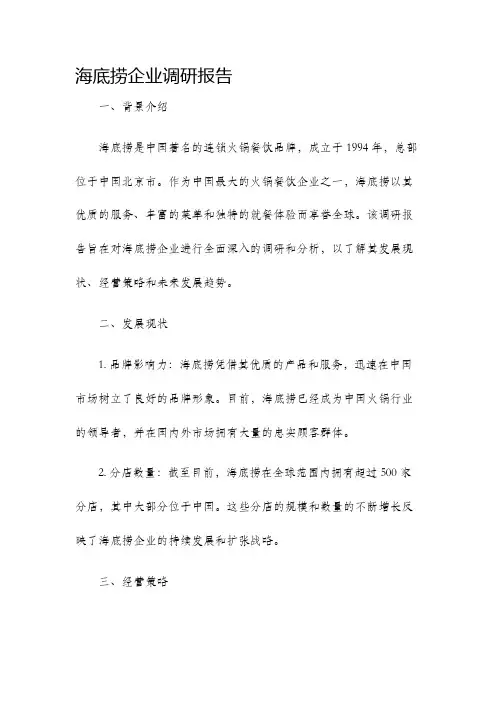 海底捞企业调研报告

一、背景介绍

海底捞是中国著名的连锁火锅餐饮品牌，成立于1994年，总部位于中国北京市。作为中国最大的火锅餐饮企业之一，海底捞以其优质的服务、丰富的菜单和独特的就餐体验而享誉全球。该调研报告旨在对海底捞企业进行全面深入的调研和分析，以了解其发展现状、经营策略和未来发展趋势。

二、发展现状

1. 品牌影响力：海底捞凭借其优质的产品和服务，迅速在中国市场树立了良好的品牌形象。目前，海底捞已经成为中国火锅行业的领导者，并在国内外市场拥有大量的忠实顾客群体。

2. 分店数量：截至目前，海底捞在全球范围内拥有超过500家分店，其中大部分位于中国。这些分店的规模和数量的不断增长反映了海底捞企业的持续发展和扩张战略。

三、经营策略